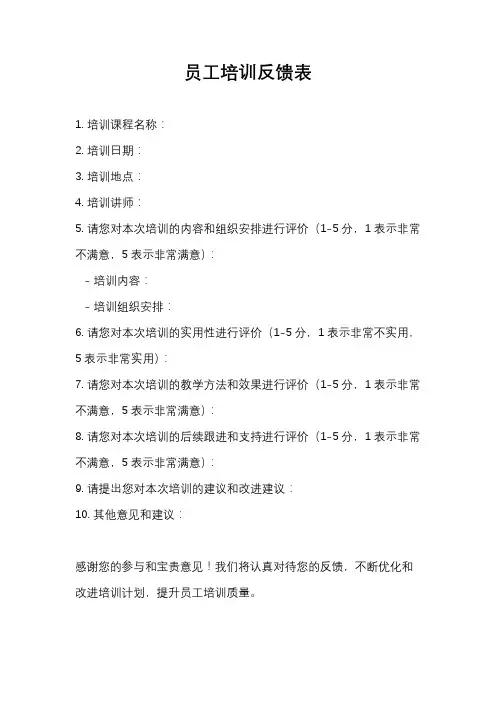 员工培训反馈表

1. 培训课程名称：

2. 培训日期：

3. 培训地点：

4. 培训讲师：

5. 请您对本次培训的内容和组织安排进行评价（1-5 分，1 表示非常不满意，5 表示非常满意）：

- 培训内容：

- 培训组织安排：

6. 请您对本次培训的实用性进行评价（1-5 分，1 表示非常不实用，5 表示非常实用）：

7. 请您对本次培训的教学方法和效果进行评价（1-5 分，1 表示非常不满意，5 表示非常满意）：

8. 请您对本次培训的后续跟进和支持进行评价（1-5 分，1 表示非常不满意，5 表示非常满意）：

9. 请提出您对本次培训的建议和改进建议：

10. 其他意见和建议：

感谢您的参与和宝贵意见！我们将认真对待您的反馈，不断优化和改进培训计划，提升员工培训质量。